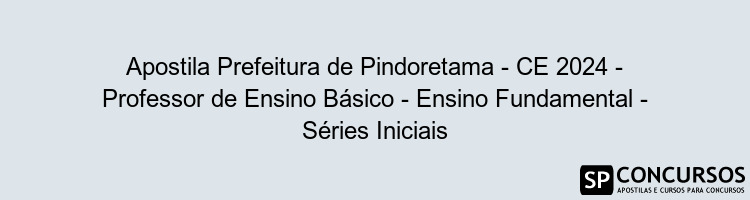 Apostila Prefeitura de Pindoretama - CE 2024 - Professor de Ensino Básico - Ensino Fundamental - Séries Iniciais

SP CONCURSOS
APOSTILAS E CURSOS PARA CONCURSOS